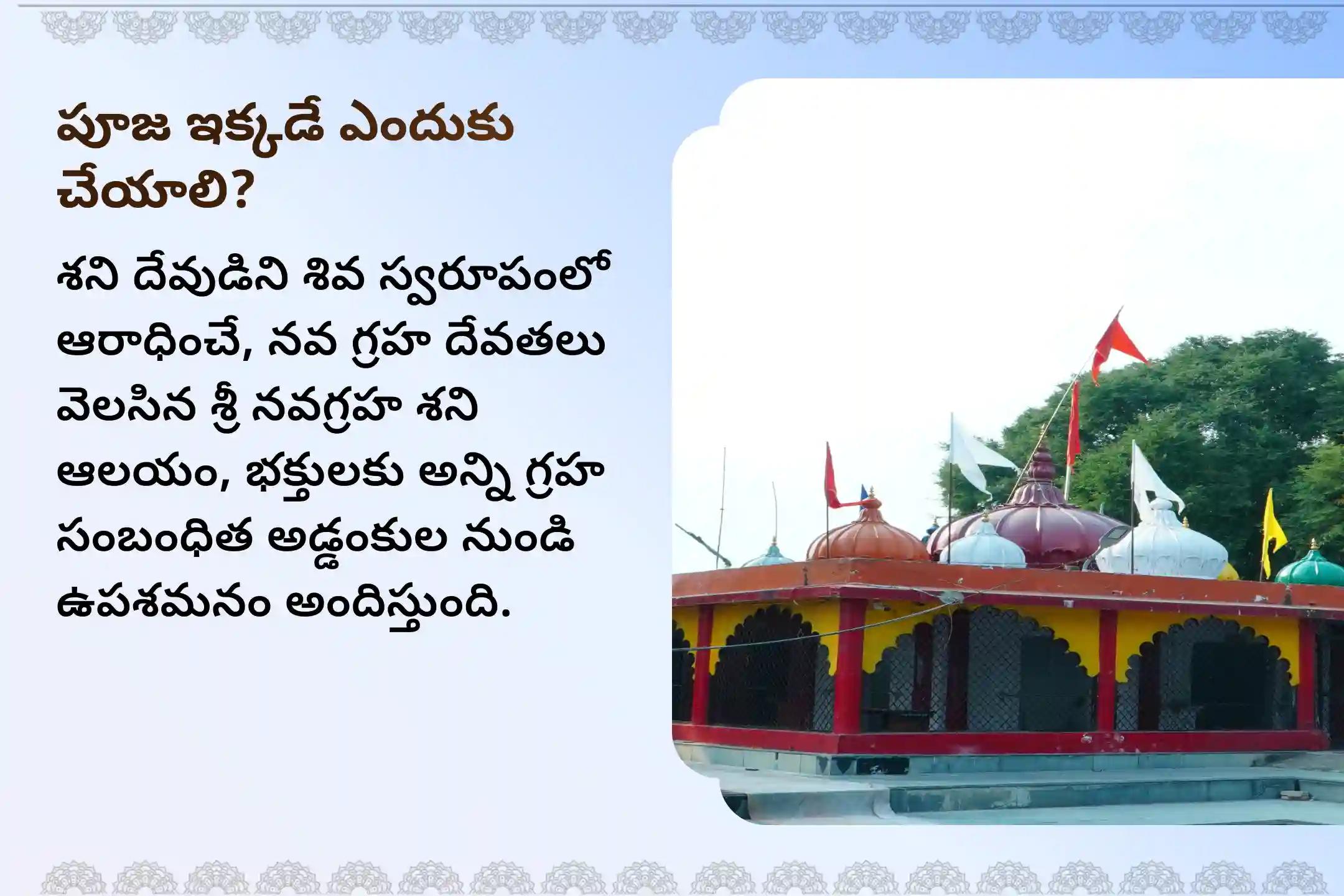 పూజ ఇక్కడే ఎందుకు చేయాలి?

శని దేవుడిని శివ స్వరూపంలో ఆరాధించే, నవ గ్రహ దేవతలు వెలసిన శ్రీ నవగ్రహ శని ఆలయం, భక్తులకు అన్ని గ్రహ సంబంధిత అడ్డంకుల నుండి ఉపశమనం అందిస్తుంది.